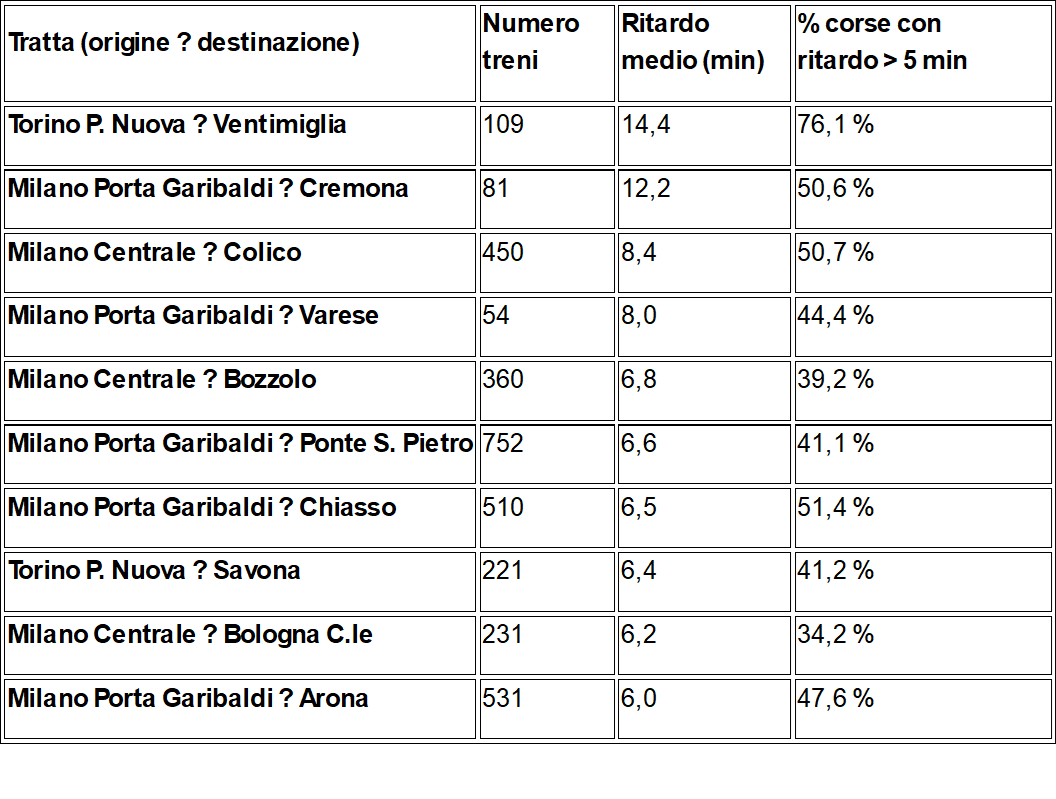 | Tratta (origine ? destinazione) | Numero treni | Ritardo medio (min) | % corse con ritardo > 5 min |
|---|---|---|---|
| Torino P. Nuova ? Ventimiglia | 109 | 14,4 | 76,1 % |
| Milano Porta Garibaldi ? Cremona | 81 | 12,2 | 50,6 % |
| Milano Centrale ? Colico | 450 | 8,4 | 50,7 % |
| Milano Porta Garibaldi ? Varese | 54 | 8,0 | 44,4 % |
| Milano Centrale ? Bozzolo | 360 | 6,8 | 39,2 % |
| Milano Porta Garibaldi ? Ponte S. Pietro | 752 | 6,6 | 41,1 % |
| Milano Porta Garibaldi ? Chiasso | 510 | 6,5 | 51,4 % |
| Torino P. Nuova ? Savona | 221 | 6,4 | 41,2 % |
| Milano Centrale ? Bologna C.le | 231 | 6,2 | 34,2 % |
| Milano Porta Garibaldi ? Arona | 531 | 6,0 | 47,6 % |